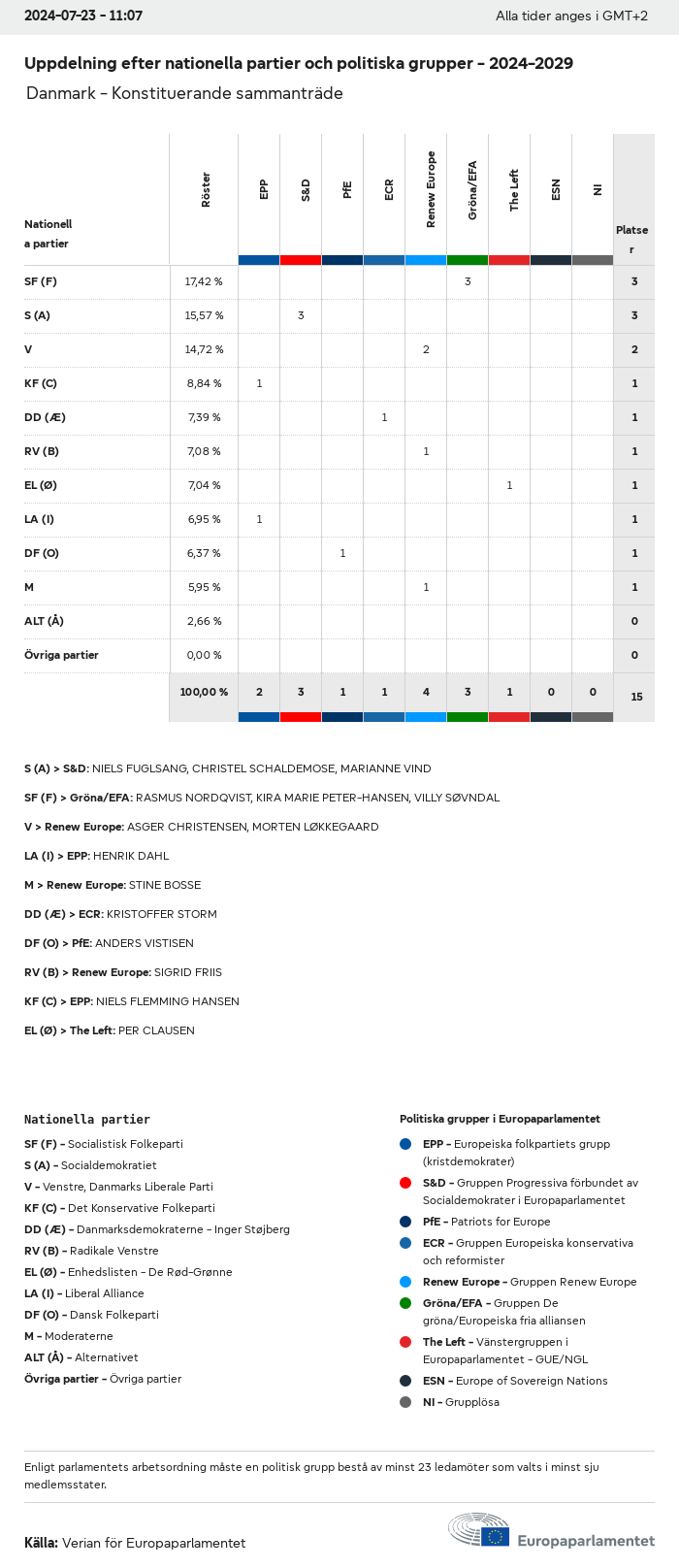 2024-07-23 - 11:07

Alla tider anges i GMT+2

Uppdelning efter nationella partier och politiska grupper - 2024-2029

Danmark - Konstituerande sammanträde

| Nationella partier | Röster | EPP | S&D | PfE | ECR | Renew Europe | Gröna/EFA | The Left | ESN | NI | Platser |
|---|---|---|---|---|---|---|---|---|---|---|---|
| SF (F) | 17,42 % | | | | | | 3 | | | | 3 |
| S (A) | 15,57 % | | 3 | | | | | | | | 3 |
| V | 14,72 % | | | | | 2 | | | | | 2 |
| KF (C) | 8,84 % | 1 | | | | | | | | | 1 |
| DD (Æ) | 7,39 % | | | | 1 | | | | | | 1 |
| RV (B) | 7,08 % | | | | | 1 | | | | | 1 |
| EL (Ø) | 7,04 % | | | | | | | 1 | | | 1 |
| LA (I) | 6,95 % | 1 | | | | | | | | | 1 |
| DF (O) | 6,37 % | | | 1 | | | | | | | 1 |
| M | 5,95 % | | | | | 1 | | | | | 1 |
| ALT (Å) | 2,66 % | | | | | | | | | | 0 |
| Övriga partier | 0,00 % | | | | | | | | | | 0 |
| | 100,00 % | 2 | 3 | 1 | 1 | 4 | 3 | 1 | 0 | 0 | 15 |

S (A) > S&D: NIELS FUGLSANG, CHRISTEL SCHALDEMOSE, MARIANNE VIND

SF (F) > Gröna/EFA: RASMUS NORDQVIST, KIRA MARIE PETER-HANSEN, VILLY SØVNDAL

V > Renew Europe: ASGER CHRISTENSEN, MORTEN LØKKEGAARD

LA (I) > EPP: HENRIK DAHL

M > Renew Europe: STINE BOSSE

DD (Æ) > ECR: KRISTOFFER STORM

DF (O) > PfE: ANDERS VISTISEN

RV (B) > Renew Europe: SIGRID FRIIS

KF (C) > EPP: NIELS FLEMMING HANSEN

EL (Ø) > The Left: PER CLAUSEN

Nationella partier

SF (F) - Socialistisk Folkeparti
S (A) - Socialdemokratiet
V - Venstre, Danmarks Liberale Parti
KF (C) - Det Konservative Folkeparti
DD (Æ) - Danmarksdemokraterne - Inger Støjberg
RV (B) - Radikale Venstre
EL (Ø) - Enhedslisten - De Rød-Grønne
LA (I) - Liberal Alliance
DF (O) - Dansk Folkeparti
M - Moderaterne
ALT (Å) - Alternativet
Övriga partier - Övriga partier

Politiska grupper i Europaparlamentet

EPP - Europeiska folkpartiets grupp (kristdemokrater)
S&D - Gruppen Progressiva förbundet av Socialdemokrater i Europaparlamentet
PfE - Patriots for Europe
ECR - Gruppen Europeiska konservativa och reformister
Renew Europe - Gruppen Renew Europe
Gröna/EFA - Gruppen De gröna/Europeiska fria alliansen
The Left - Vänstergruppen i Europaparlamentet - GUE/NGL
ESN - Europe of Sovereign Nations
NI - Grupplösa

Enligt parlamentets arbetsordning måste en politisk grupp bestå av minst 23 ledamöter som valts i minst sju medlemsstater.

Källa: Verian för Europaparlamentet

Europaparlamentet